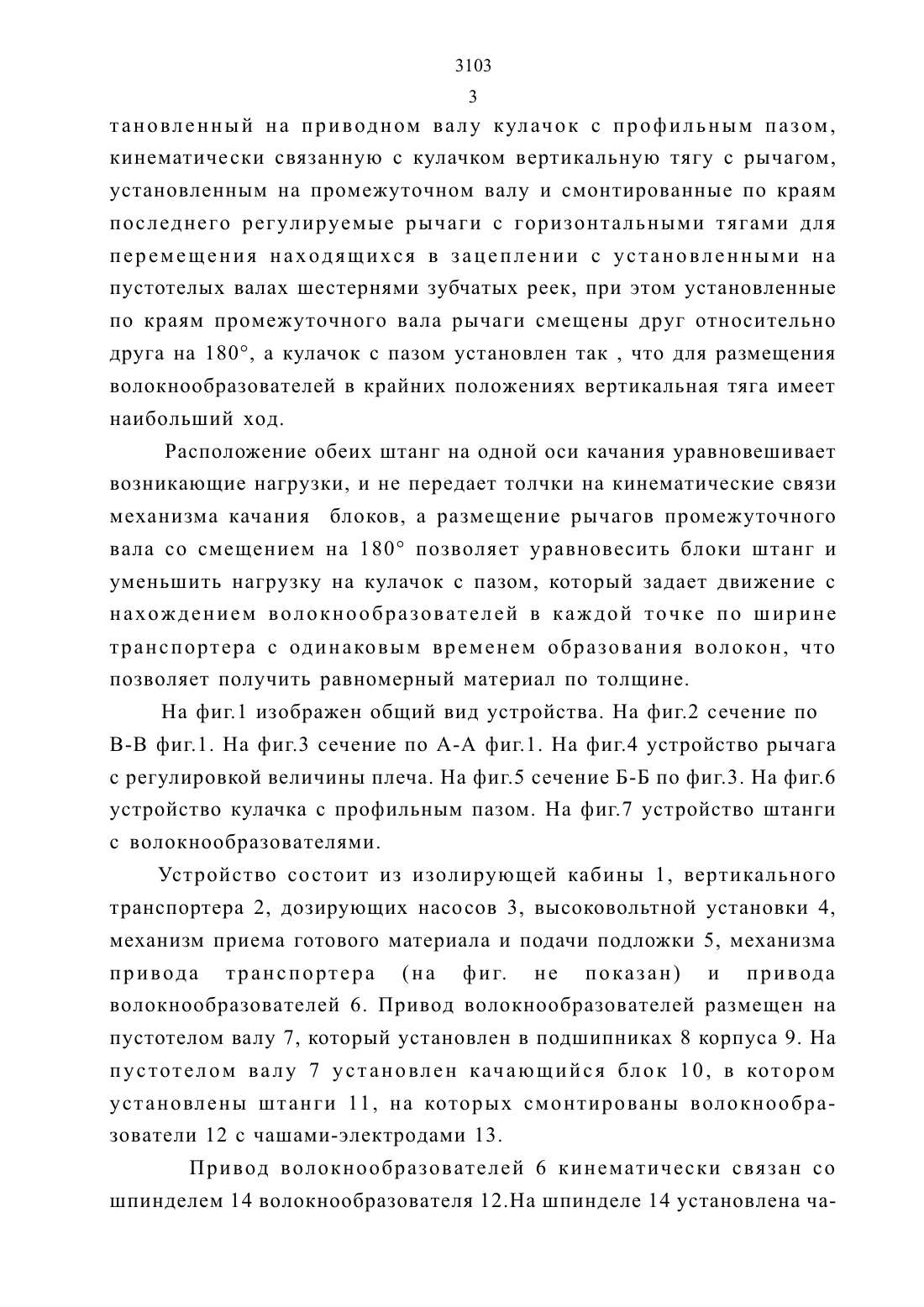 3103

3

тановленный на приводном валу кулачок с профильным пазом, кинематически связанную с кулачком вертикальную тягу с рычагом, установленным на промежуточном валу и смонтированные по краям последнего регулируемые рычаги с горизонтальными тягами для перемещения находящихся в зацеплении с установленными на пустотелых валах шестернями зубчатых реек, при этом установленные по краям промежуточного вала рычаги смещены друг относительно друга на 180°, а кулачок с пазом установлен так , что для размещения волокнообразователей в крайних положениях вертикальная тяга имеет наибольший ход.

Расположение обеих штанг на одной оси качания уравновешивает возникающие нагрузки, и не передает толчки на кинематические связи механизма качания блоков, а размещение рычагов промежуточного вала со смещением на 180° позволяет уравновесить блоки штанг и уменьшить нагрузку на кулачок с пазом, который задает движение с нахождением волокнообразователей в каждой точке по ширине транспортера с одинаковым временем образования волокон, что позволяет получить равномерный материал по толщине.

На фиг.1 изображен общий вид устройства. На фиг.2 сечение по В-В фиг.1. На фиг.3 сечение по А-А фиг.1. На фиг.4 устройство рычага с регулировкой величины плеча. На фиг.5 сечение Б-Б по фиг.3. На фиг.6 устройство кулачка с профильным пазом. На фиг.7 устройство штанги с волокнообразователями.

Устройство состоит из изолирующей кабины 1, вертикального транспортера 2, дозирующих насосов 3, высоковольтной установки 4, механизм приема готового материала и подачи подложки 5, механизма привода транспортера (на фиг. не показан) и привода волокнообразователей 6. Привод волокнообразователей размещен на пустотелом валу 7, который установлен в подшипниках 8 корпуса 9. На пустотелом валу 7 установлен качающийся блок 10, в котором установлены штанги 11, на которых смонтированы волокнообразователи 12 с чашами-электродами 13.

Привод волокнообразователей 6 кинематически связан со шпинделем 14 волокнообразователя 12.На шпинделе 14 установлена ча-